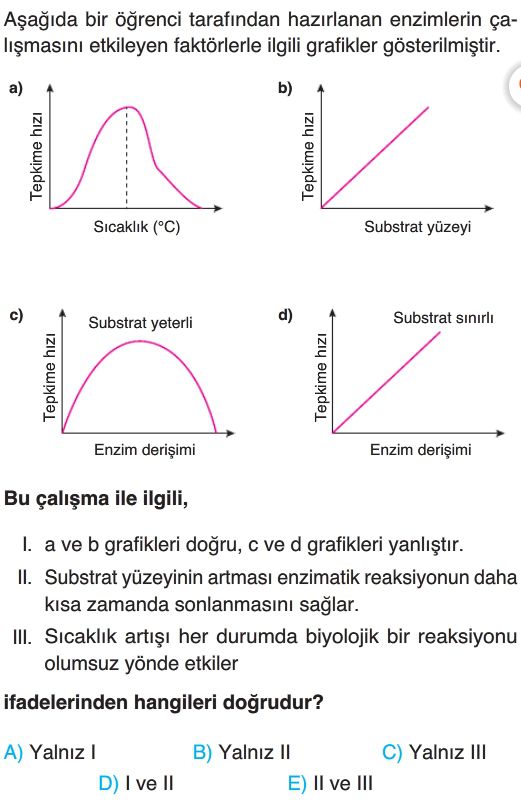 Aşağıda bir öğrenci tarafından hazırlanan enzimlerin çalışmasını etkileyen faktörlerle ilgili grafikler gösterilmiştir.

a)
Tepkime hızı
Sıcaklık (°C)

b)
Tepkime hızı
Substrat yüzeyi

c)
Substrat yeterli
Tepkime hızı
Enzim derişimi

d)
Substrat sınırlı
Tepkime hızı
Enzim derişimi

Bu çalışma ile ilgili,

I. a ve b grafikleri doğru, c ve d grafikleri yanlıştır.

II. Substrat yüzeyinin artması enzimatik reaksiyonun daha kısa zamanda sonlanmasını sağlar.

III. Sıcaklık artışı her durumda biyolojik bir reaksiyonu olumsuz yönde etkiler

ifadelerinden hangileri doğrudur?

A) Yalnız I
B) Yalnız II
C) Yalnız III
D) I ve II
E) II ve III